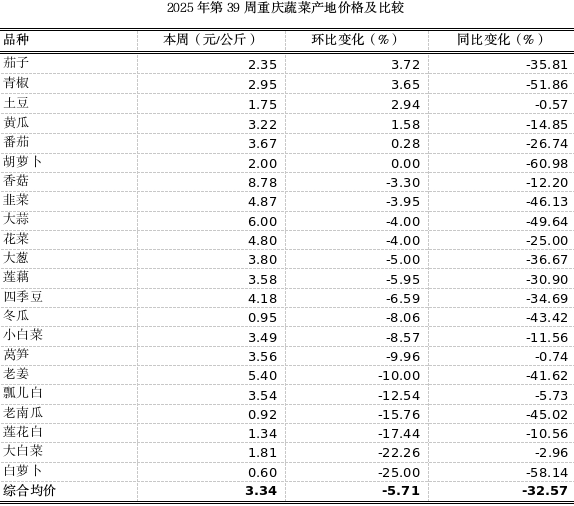 2025 年第 39 周重庆蔬菜产地价格及比较

| 品种 | 本周（元/公斤） | 环比变化（%） | 同比变化（%） |
|---|---|---|---|
| 茄子 | 2.35 | 3.72 | -35.81 |
| 青椒 | 2.95 | 3.65 | -51.86 |
| 土豆 | 1.75 | 2.94 | -0.57 |
| 黄瓜 | 3.22 | 1.58 | -14.85 |
| 番茄 | 3.67 | 0.28 | -26.74 |
| 胡萝卜 | 2.00 | 0.00 | -60.98 |
| 香菇 | 8.78 | -3.30 | -12.20 |
| 韭菜 | 4.87 | -3.95 | -46.13 |
| 大蒜 | 6.00 | -4.00 | -49.64 |
| 花菜 | 4.80 | -4.00 | -25.00 |
| 大葱 | 3.80 | -5.00 | -36.67 |
| 莲藕 | 3.58 | -5.95 | -30.90 |
| 四季豆 | 4.18 | -6.59 | -34.69 |
| 冬瓜 | 0.95 | -8.06 | -43.42 |
| 小白菜 | 3.49 | -8.57 | -11.56 |
| 莴笋 | 3.56 | -9.96 | -0.74 |
| 老姜 | 5.40 | -10.00 | -41.62 |
| 瓢儿白 | 3.54 | -12.54 | -5.73 |
| 老南瓜 | 0.92 | -15.76 | -45.02 |
| 莲花白 | 1.34 | -17.44 | -10.56 |
| 大白菜 | 1.81 | -22.26 | -2.96 |
| 白萝卜 | 0.60 | -25.00 | -58.14 |
| 综合均价 | 3.34 | -5.71 | -32.57 |